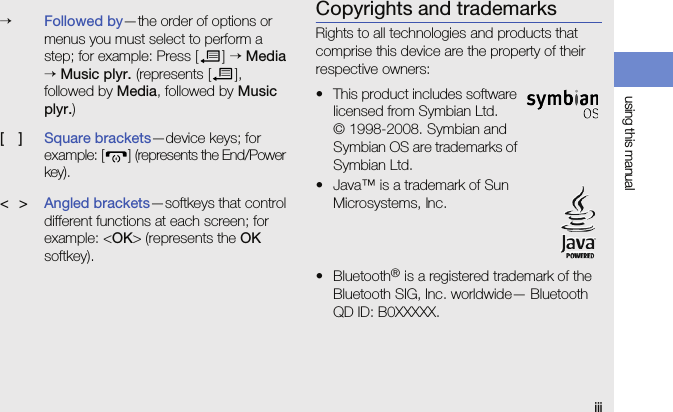 → Followed by—the order of options or menus you must select to perform a step; for example: Press [ ] → Media → Music plyr. (represents [ ], followed by Media, followed by Music plyr.)

[ ] Square brackets—device keys; for example: [ ] (represents the End/Power key).

< > Angled brackets—softkeys that control different functions at each screen; for example: <OK> (represents the OK softkey).

Copyrights and trademarks

Rights to all technologies and products that comprise this device are the property of their respective owners:

• This product includes software licensed from Symbian Ltd. © 1998-2008. Symbian and Symbian OS are trademarks of Symbian Ltd.

symbian OS

• Java™ is a trademark of Sun Microsystems, Inc.

Java POWERED

• Bluetooth® is a registered trademark of the Bluetooth SIG, Inc. worldwide— Bluetooth QD ID: B0XXXXX.

using this manual

iii